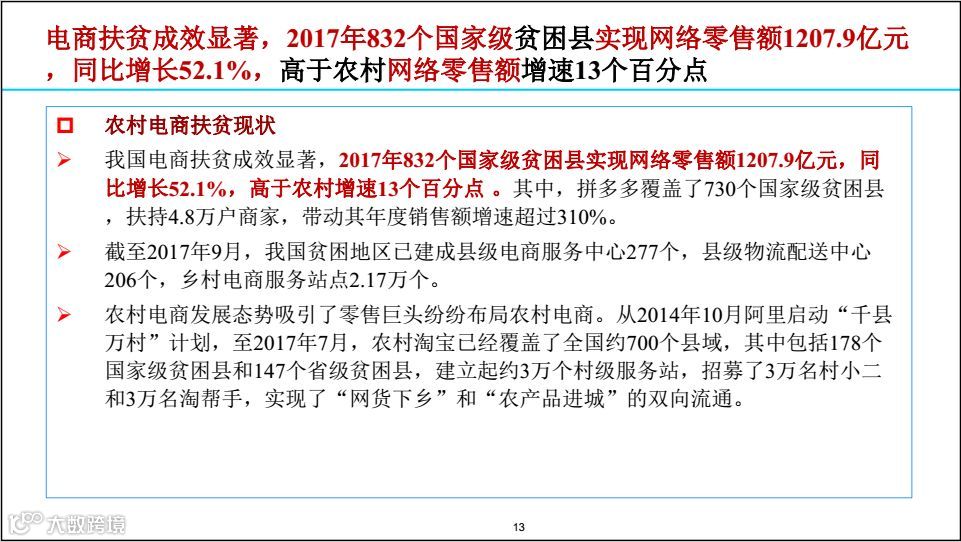 电商扶贫成效显著，2017年832个国家级贫困县实现网络零售额1207.9亿元，同比增长52.1%，高于农村网络零售额增速13个百分点

农村电商扶贫现状

我国电商扶贫成效显著，2017年832个国家级贫困县实现网络零售额1207.9亿元，同比增长52.1%，高于农村增速13个百分点 。其中，拼多多覆盖了730个国家级贫困县，扶持4.8万户商家，带动其年度销售额增速超过310%。

截至2017年9月，我国贫困地区已建成县级电商服务中心277个，县级物流配送中心206个，乡村电商服务站点2.17万个。

农村电商发展态势吸引了零售巨头纷纷布局农村电商。从2014年10月阿里启动“千县万村”计划，至2017年7月，农村淘宝已经覆盖了全国约700个县域，其中包括178个国家级贫困县和147个省级贫困县，建立起约3万个村级服务站，招募了3万名村小二和3万名淘帮手，实现了“网货下乡”和“农产品进城”的双向流通。

大数跨境

13